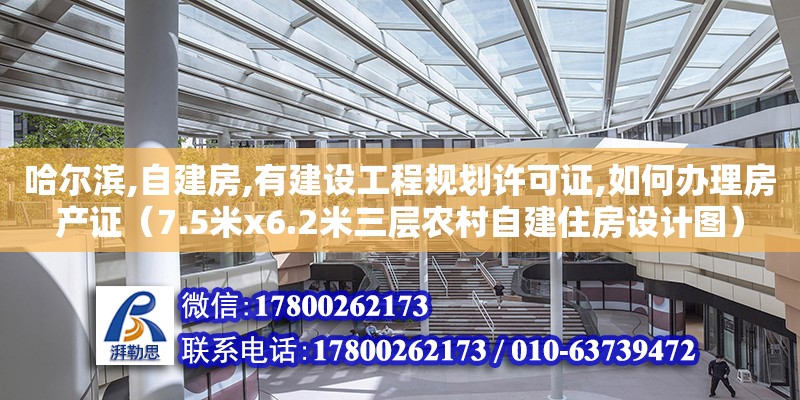 哈尔滨,自建房,有建设工程规划许可证,如何办理房产证（7.5米x6.2米三层农村自建住房设计图）

湃勒思

微信:17800262173

联系电话:17800262173 / 010-63739472